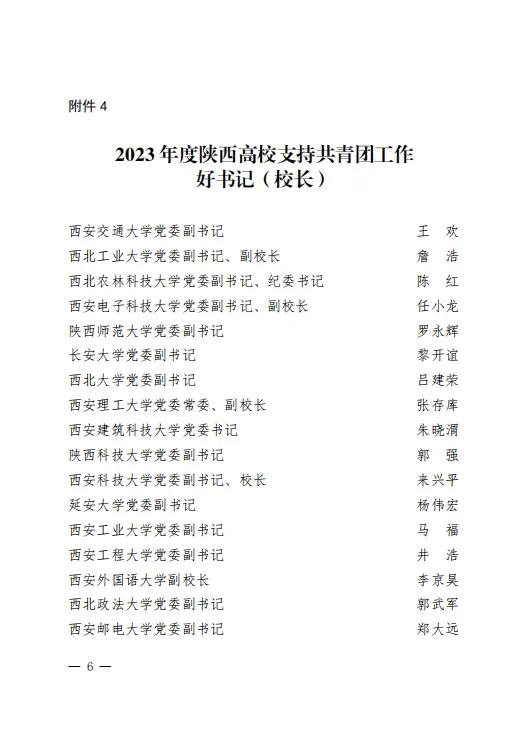 附件 4

2023 年度陕西高校支持共青团工作好书记（校长）

西安交通大学党委副书记　王　欢
西北工业大学党委副书记、副校长　詹　浩
西北农林科技大学党委副书记、纪委书记　陈　红
西安电子科技大学党委副书记、副校长　任小龙
陕西师范大学党委副书记　罗永辉
长安大学党委副书记　黎开谊
西北大学党委副书记　吕建荣
西安理工大学党委常委、副校长　张存库
西安建筑科技大学党委书记　朱晓渭
陕西科技大学党委副书记　郭　强
西安科技大学党委副书记、校长　来兴平
延安大学党委副书记　杨伟宏
西安工业大学党委副书记　马　福
西安工程大学党委副书记　井　浩
西安外国语大学副校长　李京昊
西北政法大学党委副书记　郭武军
西安邮电大学党委副书记　郑大远

— 6 —